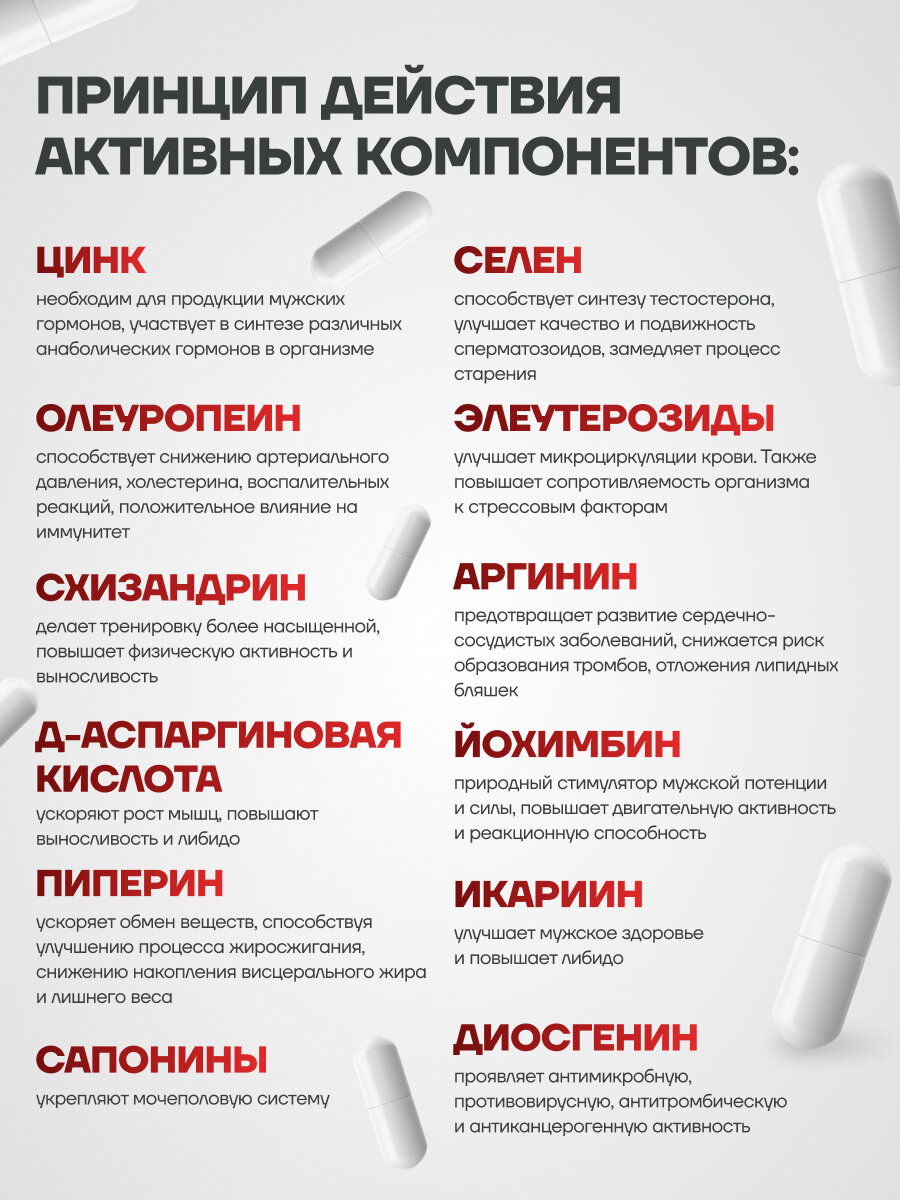 ПРИНЦИП ДЕЙСТВИЯ АКТИВНЫХ КОМПОНЕНТОВ:

ЦИНК

необходим для продукции мужских гормонов, участвует в синтезе различных анаболических гормонов в организме

ОЛЕУРОПЕИН

способствует снижению артериального давления, холестерина, воспалительных реакций, положительное влияние на иммунитет

СХИЗАНДРИН

делает тренировку более насыщенной, повышает физическую активность и выносливость

Д-АСПАРГИНОВАЯ КИСЛОТА

ускоряют рост мышц, повышают выносливость и либидо

ПИПЕРИН

ускоряет обмен веществ, способствуя улучшению процесса жиросжигания, снижению накопления висцерального жира и лишнего веса

САПОНИНЫ

укрепляют мочеполовую систему

СЕЛЕН

способствует синтезу тестостерона, улучшает качество и подвижность сперматозоидов, замедляет процесс старения

ЭЛЕУТЕРОЗИДЫ

улучшает микроциркуляции крови. Также повышает сопротивляемость организма к стрессовым факторам

АРГИНИН

предотвращает развитие сердечно-сосудистых заболеваний, снижается риск образования тромбов, отложения липидных бляшек

ЙОХИМБИН

природный стимулятор мужской потенции и силы, повышает двигательную активность и реакционную способность

ИКАРИИН

улучшает мужское здоровье и повышает либидо

ДИОСГЕНИН

проявляет антимикробную, противовирусную, антитромбическую и антиканцерогенную активность